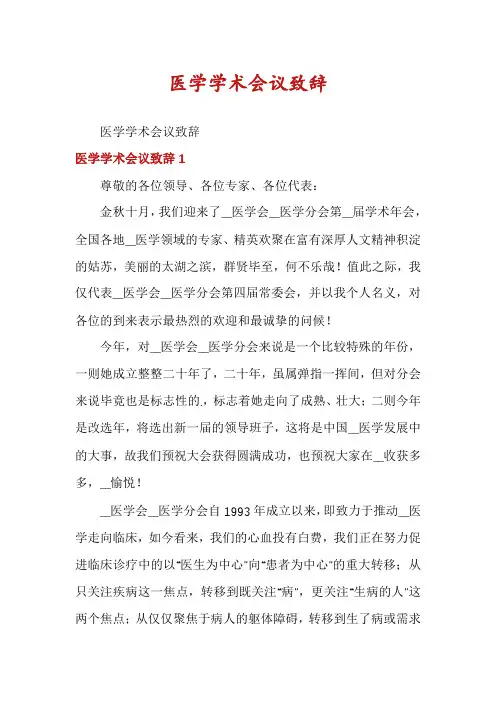 医学学术会议致辞

医学学术会议致辞

医学学术会议致辞 1

尊敬的各位领导、各位专家、各位代表：

金秋十月，我们迎来了__医学会__医学分会第__届学术年会，全国各地__医学领域的专家、精英欢聚在富有深厚人文精神积淀的姑苏，美丽的太湖之滨，群贤毕至，何不乐哉！值此之际，我仅代表__医学会__医学分会第四届常委会，并以我个人名义，对各位的到来表示最热烈的欢迎和最诚挚的问候！

今年，对__医学会__医学分会来说是一个比较特殊的年份，一则她成立整整二十年了，二十年，虽属弹指一挥间，但对分会来说毕竟也是标志性的，标志着她走向了成熟、壮大；二则今年是改选年，将选出新一届的领导班子，这将是中国__医学发展中的大事，故我们预祝大会获得圆满成功，也预祝大家在__收获多多，__愉悦！

__医学会__医学分会自 1993 年成立以来，即致力于推动__医学走向临床，如今看来，我们的心血没有白费，我们正在努力促进临床诊疗中的以“医生为中心”向“患者为中心”的重大转移；从只关注疾病这一焦点，转移到既关注“病”，更关注“生病的人”这两个焦点；从仅仅聚焦于病人的躯体障碍，转移到生了病或需求